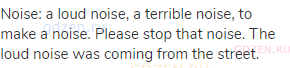 Noise: a loud noise, a terrible noise, to make a noise. Please stop that noise. The loud noise was coming from the street.

gdzen.ru

GDZEN.RU

GDZEN.RU